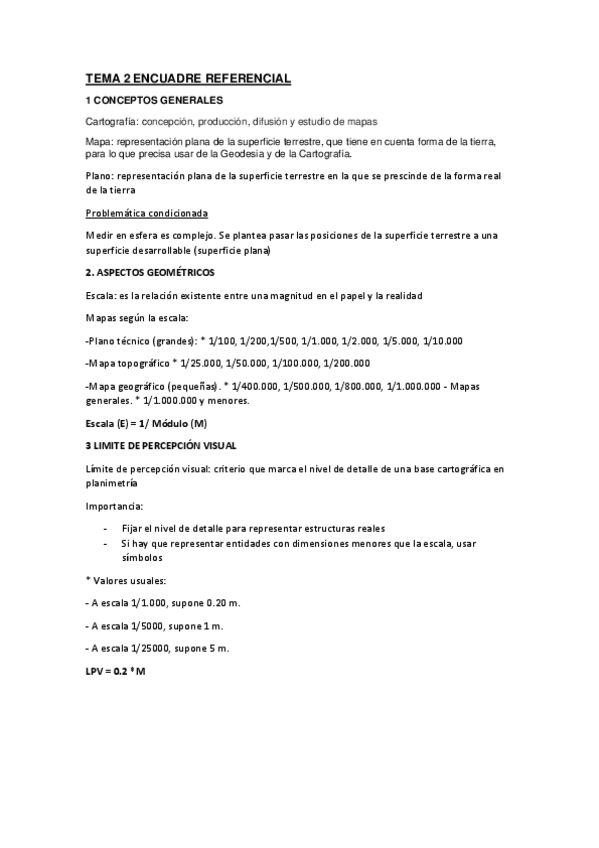 TEMA 2 ENCUADRE REFERENCIAL

1 CONCEPTOS GENERALES

Cartografía: concepción, producción, difusión y estudio de mapas

Mapa: representación plana de la superficie terrestre, que tiene en cuenta forma de la tierra, para lo que precisa usar de la Geodesia y de la Cartografía.

Plano: representación plana de la superficie terrestre en la que se prescinde de la forma real de la tierra

Problemática condicionada

Medir en esfera es complejo. Se plantea pasar las posiciones de la superficie terrestre a una superficie desarrollable (superficie plana)

2. ASPECTOS GEOMÉTRICOS

Escala: es la relación existente entre una magnitud en el papel y la realidad

Mapas según la escala:

-Plano técnico (grandes): * 1/100, 1/200,1/500, 1/1.000, 1/2.000, 1/5.000, 1/10.000

-Mapa topográfico * 1/25.000, 1/50.000, 1/100.000, 1/200.000

-Mapa geográfico (pequeñas). * 1/400.000, 1/500.000, 1/800.000, 1/1.000.000 - Mapas generales. * 1/1.000.000 y menores.

Escala (E) = 1/ Módulo (M)

3 LIMITE DE PERCEPCIÓN VISUAL

Límite de percepción visual: criterio que marca el nivel de detalle de una base cartográfica en planimetría

Importancia:

- Fijar el nivel de detalle para representar estructuras reales
- Si hay que representar entidades con dimensiones menores que la escala, usar símbolos

* Valores usuales:

- A escala 1/1.000, supone 0.20 m.

- A escala 1/5000, supone 1 m.

- A escala 1/25000, supone 5 m.

LPV = 0.2 * M